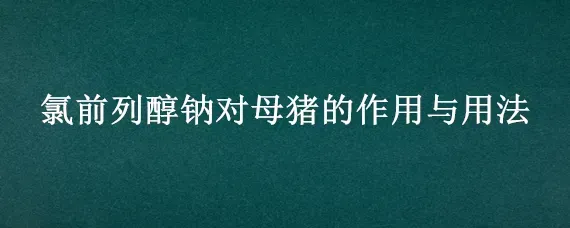 氯前列醇钠对母猪的作用与用法